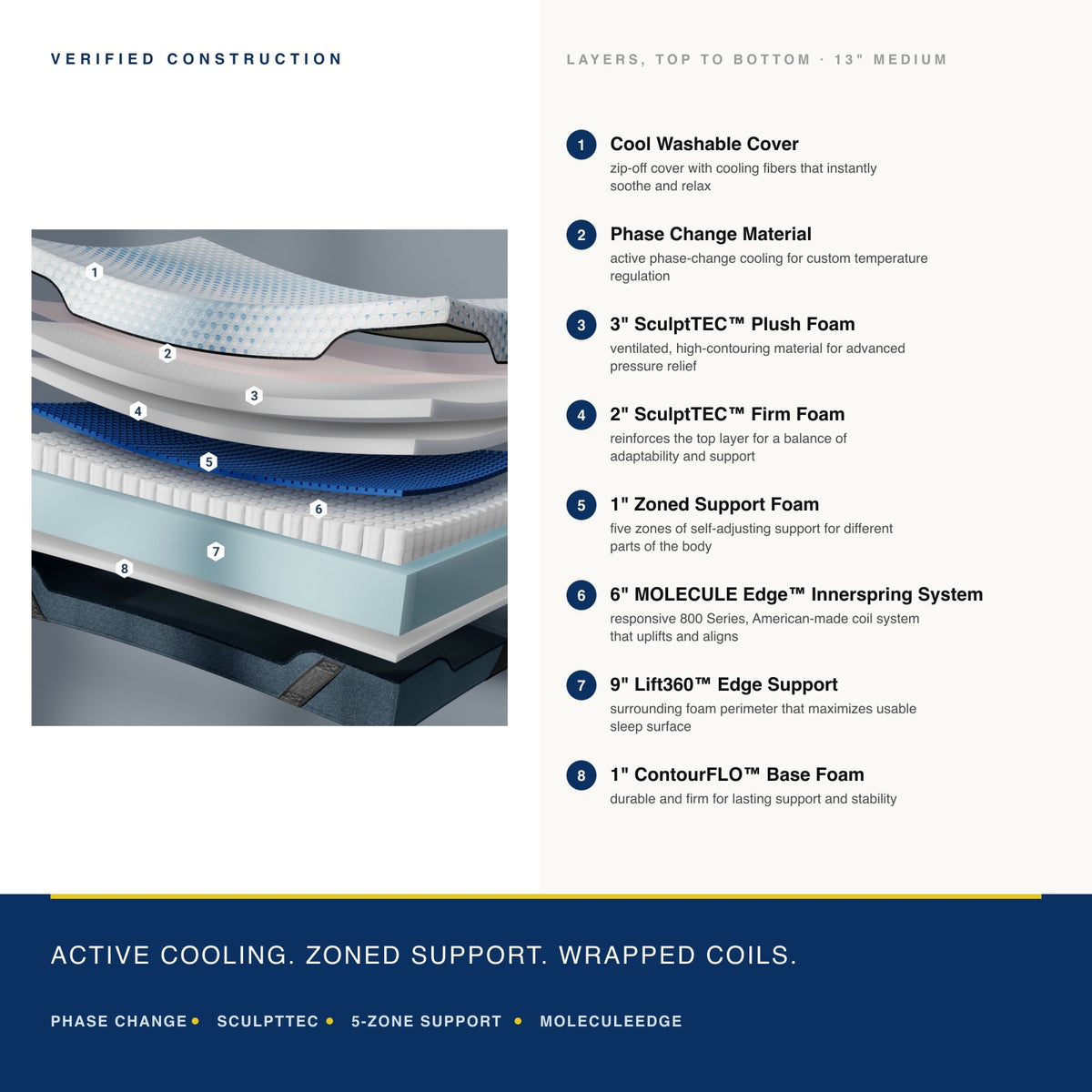 VERIFIED CONSTRUCTION

1
2
3
4
5
6
7
8

LAYERS, TOP TO BOTTOM · 13" MEDIUM

1 Cool Washable Cover
zip-off cover with cooling fibers that instantly soothe and relax

2 Phase Change Material
active phase-change cooling for custom temperature regulation

3 3" SculptTEC™ Plush Foam
ventilated, high-contouring material for advanced pressure relief

4 2" SculptTEC™ Firm Foam
reinforces the top layer for a balance of adaptability and support

5 1" Zoned Support Foam
five zones of self-adjusting support for different parts of the body

6 6" MOLECULE Edge™ Innerspring System
responsive 800 Series, American-made coil system that uplifts and aligns

7 9" Lift360™ Edge Support
surrounding foam perimeter that maximizes usable sleep surface

8 1" ContourFLO™ Base Foam
durable and firm for lasting support and stability

ACTIVE COOLING. ZONED SUPPORT. WRAPPED COILS.

PHASE CHANGE • SCULPTTEC • 5-ZONE SUPPORT • MOLECULEEDGE